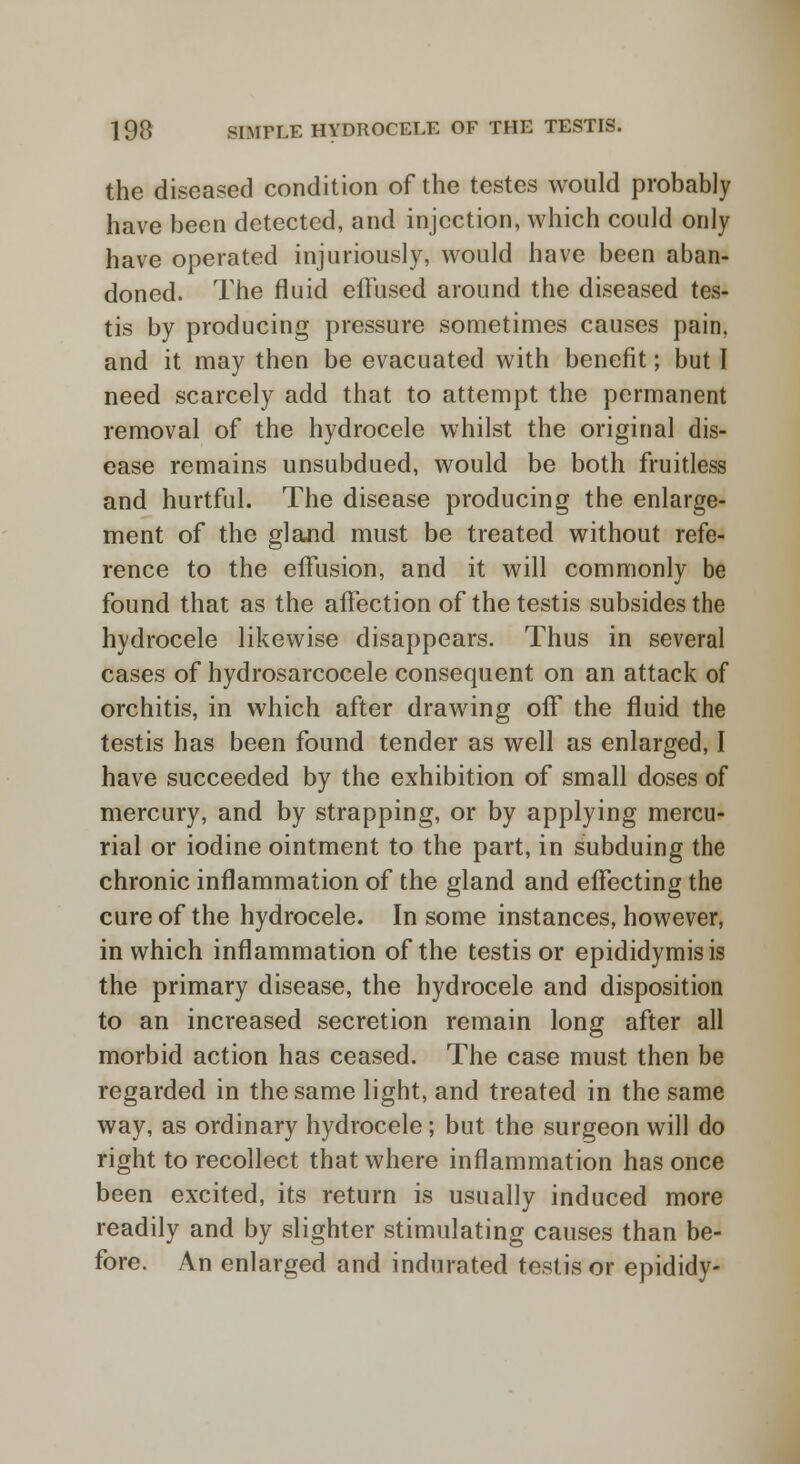 198 SIMPLE HYDROCELE OF THE TESTIS.

the diseased condition of the testes would probably have been detected, and injection, which could only have operated injuriously, would have been abandoned. The fluid effused around the diseased testis by producing pressure sometimes causes pain, and it may then be evacuated with benefit; but I need scarcely add that to attempt the permanent removal of the hydrocele whilst the original disease remains unsubdued, would be both fruitless and hurtful. The disease producing the enlargement of the gland must be treated without reference to the effusion, and it will commonly be found that as the affection of the testis subsides the hydrocele likewise disappears. Thus in several cases of hydrosarcocele consequent on an attack of orchitis, in which after drawing off the fluid the testis has been found tender as well as enlarged, I have succeeded by the exhibition of small doses of mercury, and by strapping, or by applying mercurial or iodine ointment to the part, in subduing the chronic inflammation of the gland and effecting the cure of the hydrocele. In some instances, however, in which inflammation of the testis or epididymis is the primary disease, the hydrocele and disposition to an increased secretion remain long after all morbid action has ceased. The case must then be regarded in the same light, and treated in the same way, as ordinary hydrocele; but the surgeon will do right to recollect that where inflammation has once been excited, its return is usually induced more readily and by slighter stimulating causes than before. An enlarged and indurated testis or epididy-